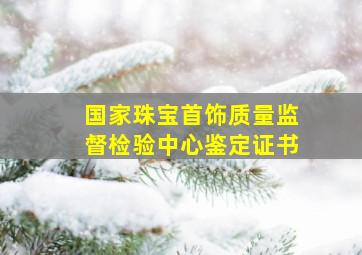 国家珠宝首饰质量监督检验中心鉴定证书